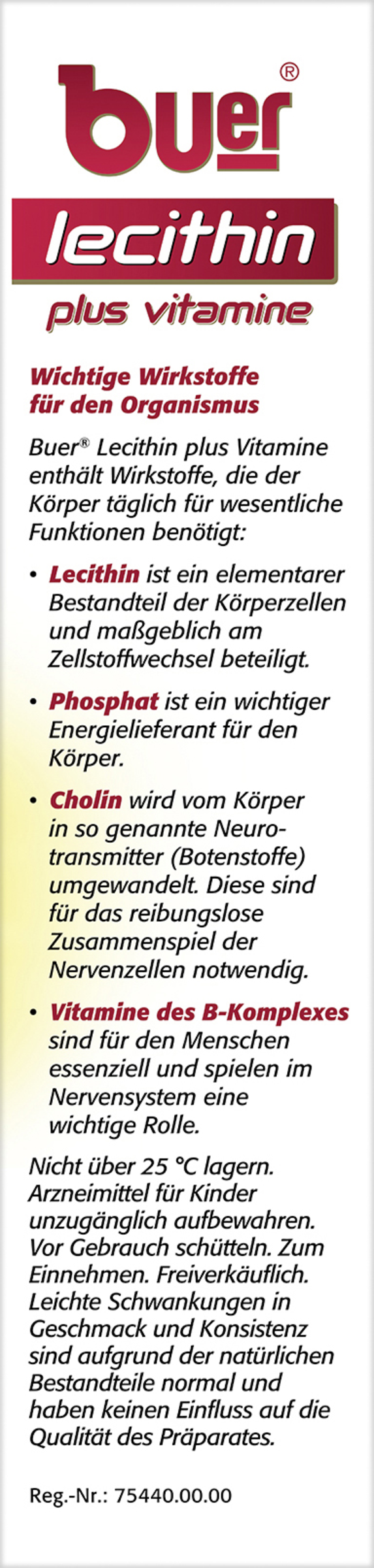 buer®

lecithin

plus vitamine

Wichtige Wirkstoffe für den Organismus

Buer® Lecithin plus Vitamine enthält Wirkstoffe, die der Körper täglich für wesentliche Funktionen benötigt:

• Lecithin ist ein elementarer Bestandteil der Körperzellen und maßgeblich am Zellstoffwechsel beteiligt.

• Phosphat ist ein wichtiger Energielieferant für den Körper.

• Cholin wird vom Körper in so genannte Neurotransmitter (Botenstoffe) umgewandelt. Diese sind für das reibungslose Zusammenspiel der Nervenzellen notwendig.

• Vitamine des B-Komplexes sind für den Menschen essenziell und spielen im Nervensystem eine wichtige Rolle.

Nicht über 25 °C lagern. Arzneimittel für Kinder unzugänglich aufbewahren. Vor Gebrauch schütteln. Zum Einnehmen. Freiverkäuflich. Leichte Schwankungen in Geschmack und Konsistenz sind aufgrund der natürlichen Bestandteile normal und haben keinen Einfluss auf die Qualität des Präparates.

Reg.-Nr.: 75440.00.00